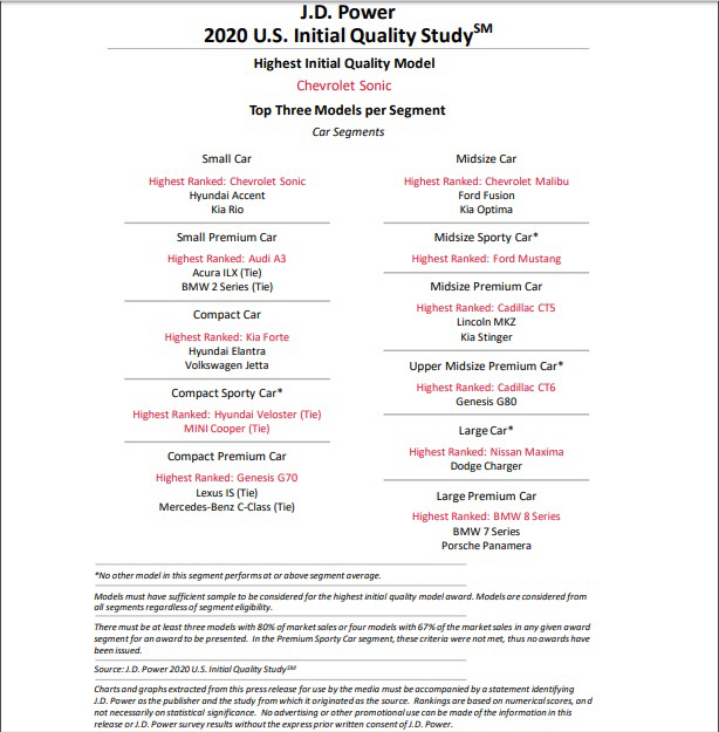 J.D. Power
2020 U.S. Initial Quality Study$^{SM}$

Highest Initial Quality Model
Chevrolet Sonic

Top Three Models per Segment
Car Segments

Small Car
Highest Ranked: Chevrolet Sonic
Hyundai Accent
Kia Rio

Small Premium Car
Highest Ranked: Audi A3
Acura ILX (Tie)
BMW 2 Series (Tie)

Compact Car
Highest Ranked: Kia Forte
Hyundai Elantra
Volkswagen Jetta

Compact Sporty Car*
Highest Ranked: Hyundai Veloster (Tie)
MINI Cooper (Tie)

Compact Premium Car
Highest Ranked: Genesis G70
Lexus IS (Tie)
Mercedes-Benz C-Class (Tie)

Midsize Car
Highest Ranked: Chevrolet Malibu
Ford Fusion
Kia Optima

Midsize Sporty Car*
Highest Ranked: Ford Mustang

Midsize Premium Car
Highest Ranked: Cadillac CT5
Lincoln MKZ
Kia Stinger

Upper Midsize Premium Car*
Highest Ranked: Cadillac CT6
Genesis G80

Large Car*
Highest Ranked: Nissan Maxima
Dodge Charger

Large Premium Car
Highest Ranked: BMW 8 Series
BMW 7 Series
Porsche Panamera

*No other model in this segment performs at or above segment average.

Models must have sufficient sample to be considered for the highest initial quality model award. Models are considered from all segments regardless of segment eligibility.

There must be at least three models with 80% of market sales or four models with 67% of the market sales in any given award segment for an award to be presented. In the Premium Sporty Car segment, these criteria were not met, thus no awards have been issued.

Source: J.D. Power 2020 U.S. Initial Quality Study$^{SM}$

Charts and graphs extracted from this press release for use by the media must be accompanied by a statement identifying J.D. Power as the publisher and the study from which it originated as the source. Rankings are based on numerical scores, and not necessarily on statistical significance. No advertising or other promotional use can be made of the information in this release or J.D. Power survey results without the express prior written consent of J.D. Power.